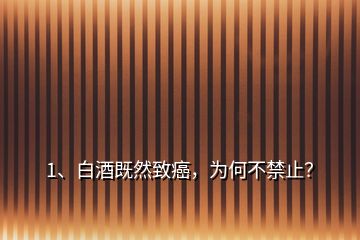 1、白酒既然致癌，为何不禁止?